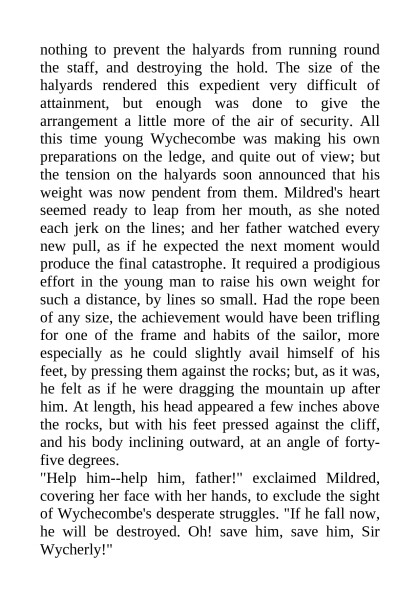 nothing to prevent the halyards from running round the staff, and destroying the hold. The size of the halyards rendered this expedient very difficult of attainment, but enough was done to give the arrangement a little more of the air of security. All this time young Wychecombe was making his own preparations on the ledge, and quite out of view; but the tension on the halyards soon announced that his weight was now pendent from them. Mildred's heart seemed ready to leap from her mouth, as she noted each jerk on the lines; and her father watched every new pull, as if he expected the next moment would produce the final catastrophe. It required a prodigious effort in the young man to raise his own weight for such a distance, by lines so small. Had the rope been of any size, the achievement would have been trifling for one of the frame and habits of the sailor, more especially as he could slightly avail himself of his feet, by pressing them against the rocks; but, as it was, he felt as if he were dragging the mountain up after him. At length, his head appeared a few inches above the rocks, but with his feet pressed against the cliff, and his body inclining outward, at an angle of forty-five degrees.
"Help him--help him, father!" exclaimed Mildred, covering her face with her hands, to exclude the sight of Wychecombe's desperate struggles. "If he fall now, he will be destroyed. Oh! save him, save him, Sir Wycherly!"